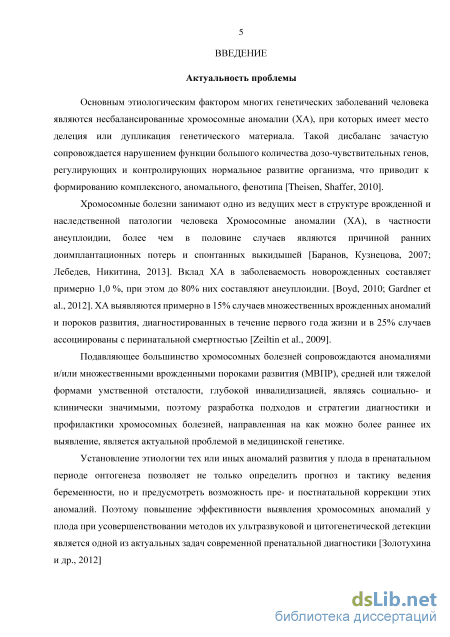 5

ВВЕДЕНИЕ

Актуальность проблемы

Основным этиологическим фактором многих генетических заболеваний человека являются несбалансированные хромосомные аномалии (ХА), при которых имеет место делеция или дупликация генетического материала. Такой дисбаланс зачастую сопровождается нарушением функции большого количества дозо-чувствительных генов, регулирующих и контролирующих нормальное развитие организма, что приводит к формированию комплексного, аномального, фенотипа [Theisen, Shaffer, 2010].

Хромосомные болезни занимают одно из ведущих мест в структуре врожденной и наследственной патологии человека Хромосомные аномалии (ХА), в частности анеуплоидии, более чем в половине случаев являются причиной ранних доимплантационных потерь и спонтанных выкидышей [Баранов, Кузнецова, 2007; Лебедев, Никитина, 2013]. Вклад ХА в заболеваемость новорожденных составляет примерно 1,0 %, при этом до 80% них составляют анеуплоидии. [Boyd, 2010; Gardner et al., 2012]. ХА выявляются примерно в 15% случаев множественных врожденных аномалий и пороков развития, диагностированных в течение первого года жизни и в 25% случаев ассоциированы с перинатальной смертностью [Zeiltin et al., 2009].

Подавляющее большинство хромосомных болезней сопровождаются аномалиями и/или множественными врожденными пороками развития (МВПР), средней или тяжелой формами умственной отсталости, глубокой инвалидизацией, являясь социально- и клинически значимыми, поэтому разработка подходов и стратегии диагностики и профилактики хромосомных болезней, направленная на как можно более раннее их выявление, является актуальной проблемой в медицинской генетике.

Установление этиологии тех или иных аномалий развития у плода в пренатальном периоде онтогенеза позволяет не только определить прогноз и тактику ведения беременности, но и предусмотреть возможность пре- и постнатальной коррекции этих аномалий. Поэтому повышение эффективности выявления хромосомных аномалий у плода при усовершенствовании методов их ультразвуковой и цитогенетической детекции является одной из актуальных задач современной пренатальной диагностики [Золотухина и др., 2012]

dsLib.net
библиотека диссертаций